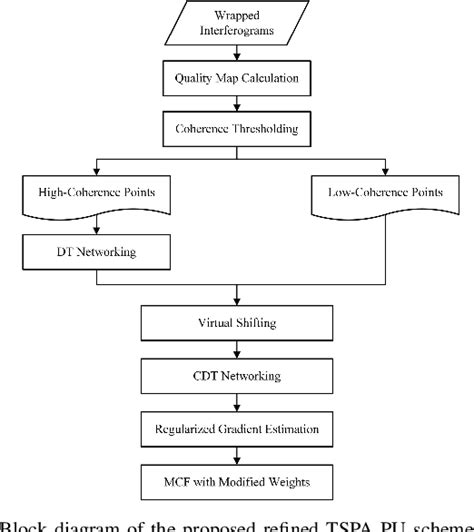 Wrapped Interferograms

Quality Map Calculation

Coherence Thresholding

High-Coherence Points

Low-Coherence Points

DT Networking

Virtual Shifting

CDT Networking

Regularized Gradient Estimation

MCF with Modified Weights

Block diagram of the proposed refined TSPA PU scheme